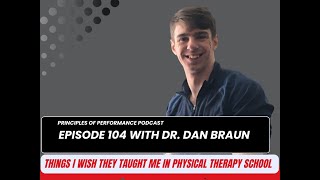 PRINCIPLES OF PERFORMANCE PODCAST

EPISODE 104 WITH DR. DAN BRAUN

THINGS I WISH THEY TAUGHT ME IN PHYSICAL THERAPY SCHOOL